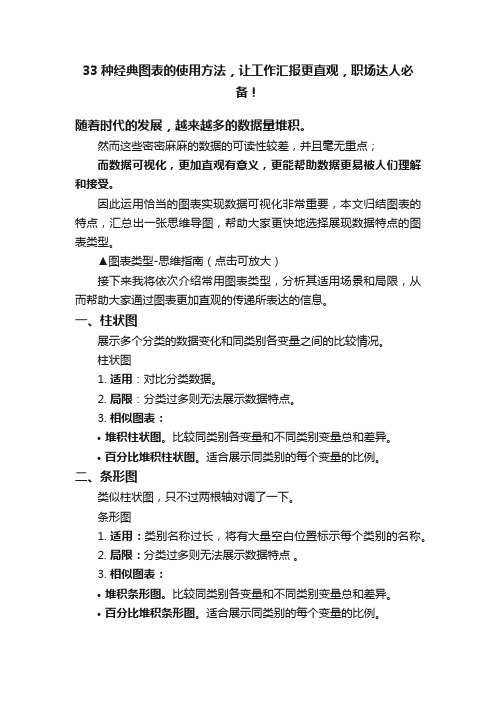 33 种经典图表的使用方法，让工作汇报更直观，职场达人必备！

随着时代的发展，越来越多的数据量堆积。

然而这些密密麻麻的数据的可读性较差，并且毫无重点；

而数据可视化，更加直观有意义，更能帮助数据更易被人们理解和接受。

因此运用恰当的图表实现数据可视化非常重要，本文归结图表的特点，汇总出一张思维导图，帮助大家更快地选择展现数据特点的图表类型。

▲图表类型-思维指南（点击可放大）

接下来我将依次介绍常用图表类型，分析其适用场景和局限，从而帮助大家通过图表更加直观的传递所表达的信息。

一、柱状图

展示多个分类的数据变化和同类别各变量之间的比较情况。

柱状图

1. 适用：对比分类数据。

2. 局限：分类过多则无法展示数据特点。

3. 相似图表：

• 堆积柱状图。比较同类别各变量和不同类别变量总和差异。

• 百分比堆积柱状图。适合展示同类别的每个变量的比例。

二、条形图

类似柱状图，只不过两根轴对调了一下。

条形图

1. 适用：类别名称过长，将有大量空白位置标示每个类别的名称。

2. 局限：分类过多则无法展示数据特点 。

3. 相似图表：

• 堆积条形图。比较同类别各变量和不同类别变量总和差异。

• 百分比堆积条形图。适合展示同类别的每个变量的比例。